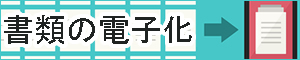 書類の電子化